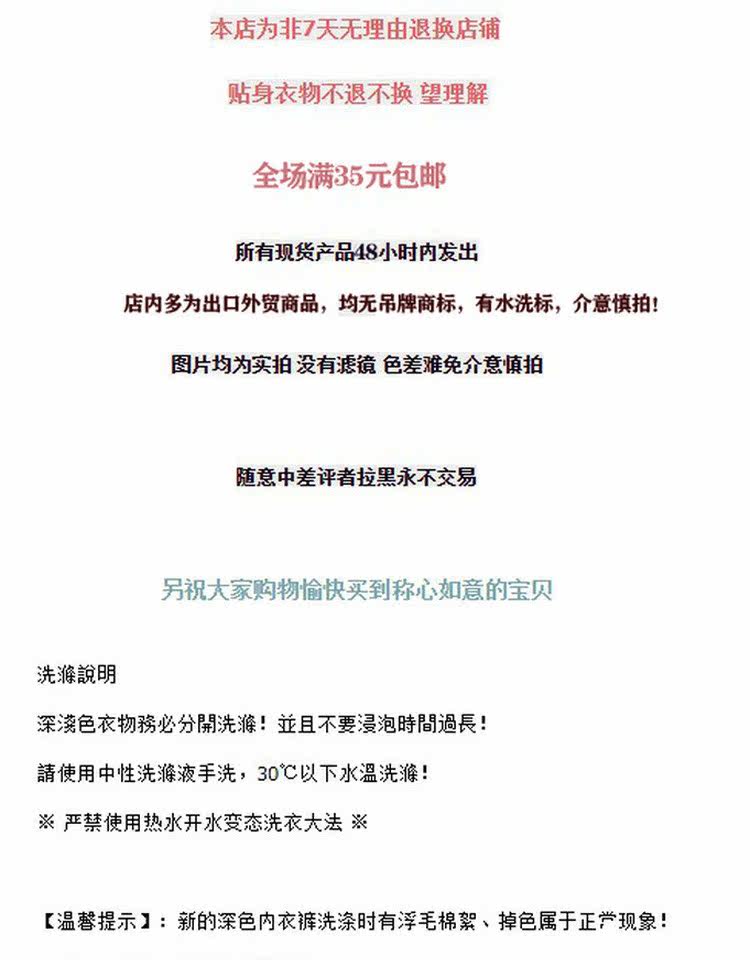 本店为非7天无理由退换店铺

贴身衣物不退不换 望理解

全场满35元包邮

所有现货产品48小时内发出

店内多为出口外贸商品，均无吊牌商标，有水洗标，介意慎拍！

图片均为实拍 没有滤镜 色差难免介意慎拍

随意中差评者拉黑永不交易

另祝大家购物愉快买到称心如意的宝贝

洗滌說明

深淺色衣物務必分開洗滌！並且不要浸泡時間過長！

請使用中性洗滌液手洗，30℃以下水溫洗滌！

※ 严禁使用热水开水变态洗衣大法 ※

【温馨提示】：新的深色内衣裤洗涤时有浮毛棉絮、掉色属于正常现象！